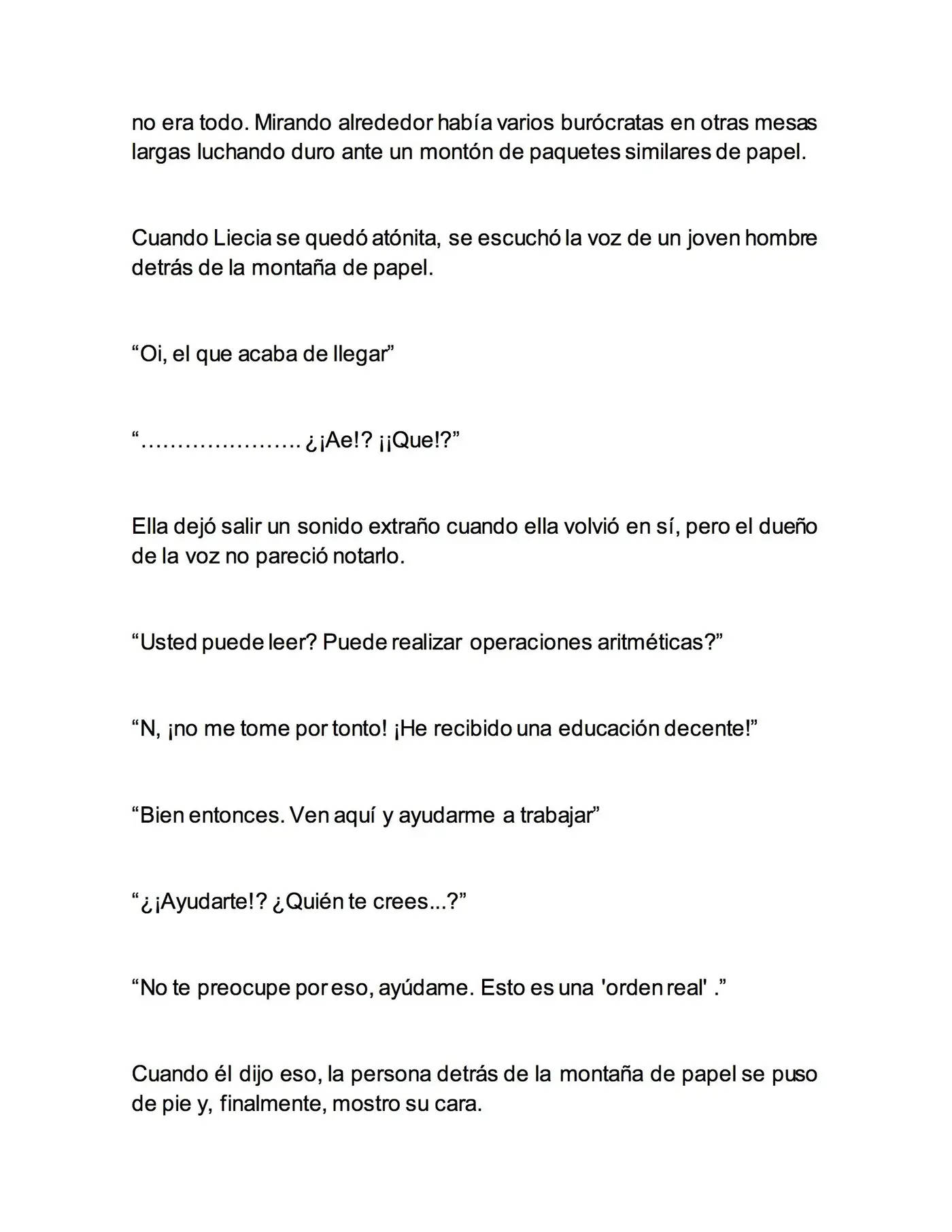 no era todo. Mirando alrededor había varios burócratas en otras mesas largas luchando duro ante un montón de paquetes similares de papel.

Cuando Liecia se quedó atónita, se escuchó la voz de un joven hombre detrás de la montaña de papel.

"Oi, el que acaba de llegar"

"…………………. ¿¡Ae!? ¡¡Que!?"

Ella dejó salir un sonido extraño cuando ella volvió en sí, pero el dueño de la voz no pareció notarlo.

"Usted puede leer? Puede realizar operaciones aritméticas?"

"N, ¡no me tome por tonto! ¡He recibido una educación decente!"

"Bien entonces. Ven aquí y ayudarme a trabajar"

"¿¡Ayudarte!? ¿Quién te crees...?"

"No te preocupe por eso, ayúdame. Esto es una 'orden real' ."

Cuando él dijo eso, la persona detrás de la montaña de papel se puso de pie y, finalmente, mostro su cara.